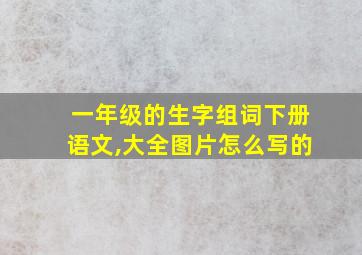 一年级的生字组词下册语文,大全图片怎么写的